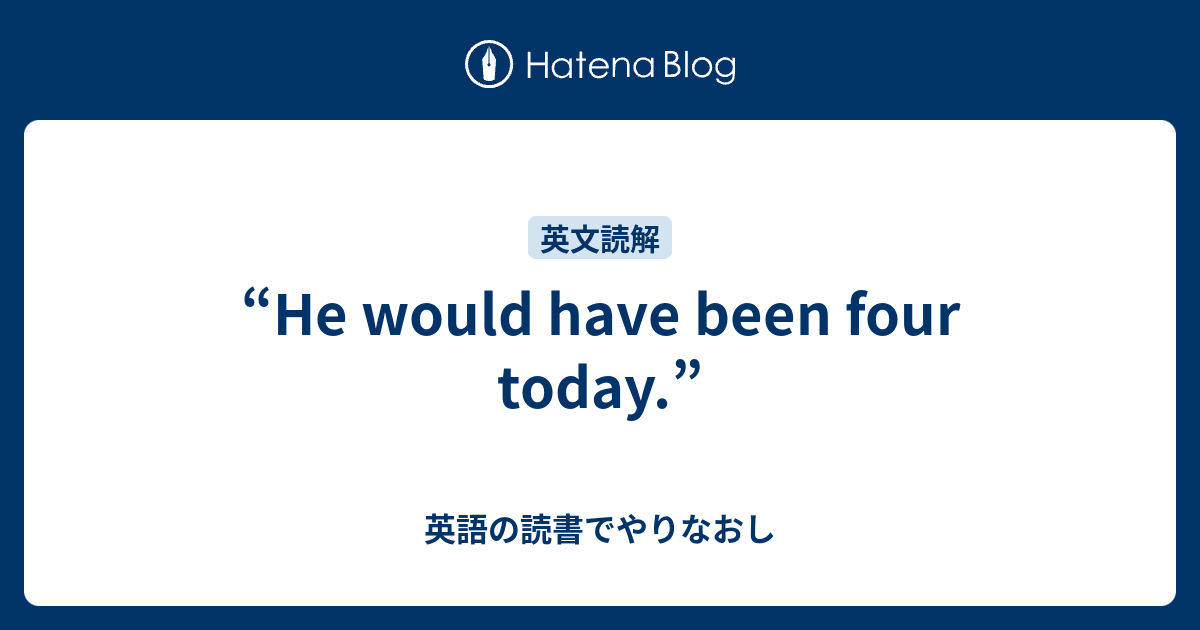 Hatena Blog

英文読解

“He would have been four today.”

英語の読書でやりなおし